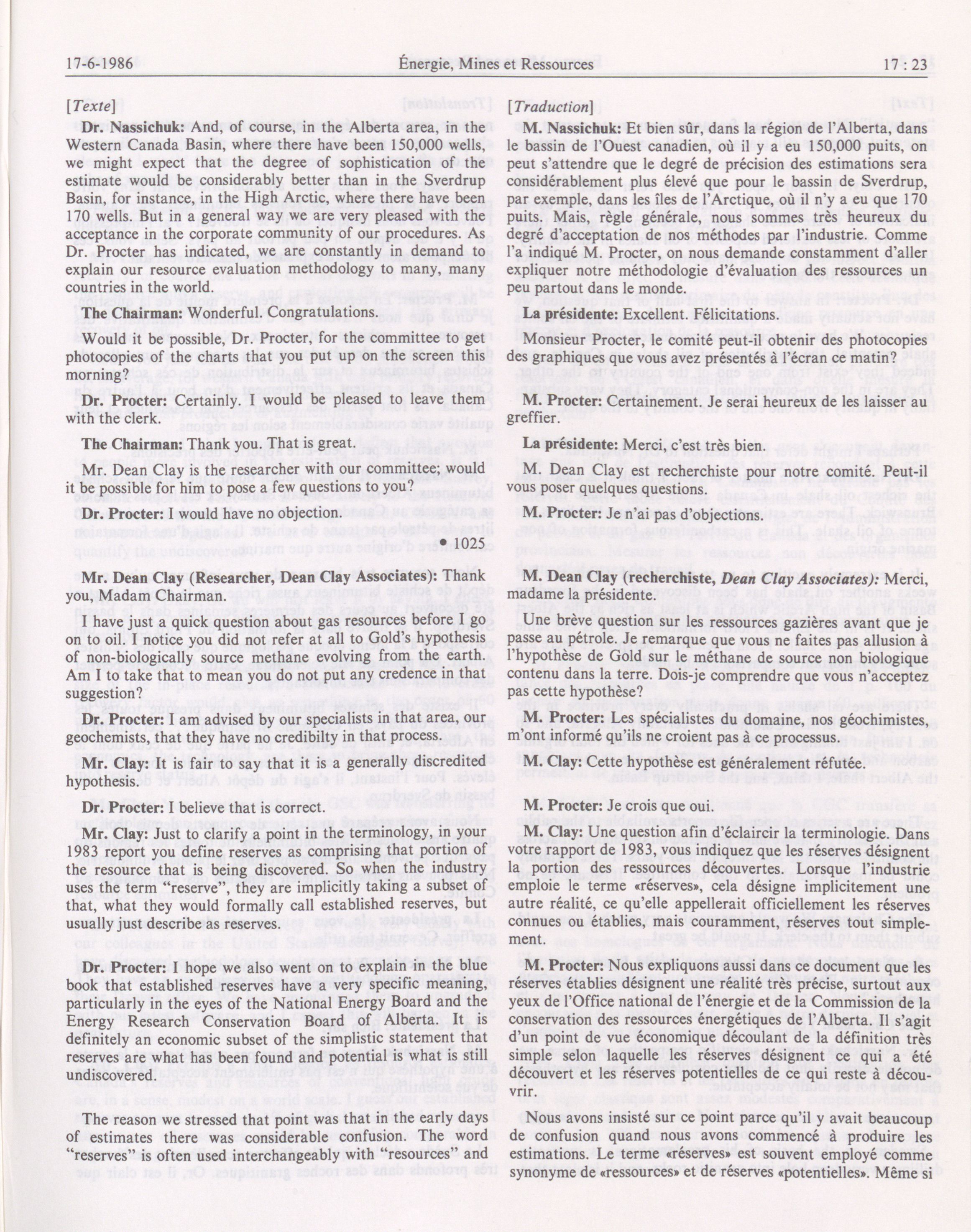 17-6-1986 Énergie, Mines et Ressources 17 : 23

[Texte]

Dr. Nassichuk: And, of course, in the Alberta area, in the Western Canada Basin, where there have been 150,000 wells, we might expect that the degree of sophistication of the estimate would be considerably better than in the Sverdrup Basin, for instance, in the High Arctic, where there have been 170 wells. But in a general way we are very pleased with the acceptance in the corporate community of our procedures. As Dr. Procter has indicated, we are constantly in demand to explain our resource evaluation methodology to many, many countries in the world.

The Chairman: Wonderful. Congratulations.

Would it be possible, Dr. Procter, for the committee to get photocopies of the charts that you put up on the screen this morning?

Dr. Procter: Certainly. I would be pleased to leave them with the clerk.

The Chairman: Thank you. That is great.

Mr. Dean Clay is the researcher with our committee; would it be possible for him to pose a few questions to you?

Dr. Procter: I would have no objection.

• 1025

Mr. Dean Clay (Researcher, Dean Clay Associates): Thank you, Madam Chairman.

I have just a quick question about gas resources before I go on to oil. I notice you did not refer at all to Gold's hypothesis of non-biologically source methane evolving from the earth. Am I to take that to mean you do not put any credence in that suggestion?

Dr. Procter: I am advised by our specialists in that area, our geochemists, that they have no credibilty in that process.

Mr. Clay: It is fair to say that it is a generally discredited hypothesis.

Dr. Procter: I believe that is correct.

Mr. Clay: Just to clarify a point in the terminology, in your 1983 report you define reserves as comprising that portion of the resource that is being discovered. So when the industry uses the term "reserve", they are implicitly taking a subset of that, what they would formally call established reserves, but usually just describe as reserves.

Dr. Procter: I hope we also went on to explain in the blue book that established reserves have a very specific meaning, particularly in the eyes of the National Energy Board and the Energy Research Conservation Board of Alberta. It is definitely an economic subset of the simplistic statement that reserves are what has been found and potential is what is still undiscovered.

The reason we stressed that point was that in the early days of estimates there was considerable confusion. The word "reserves" is often used interchangeably with "resources" and

[Traduction]

M. Nassichuk: Et bien sûr, dans la région de l'Alberta, dans le bassin de l'Ouest canadien, où il y a eu 150,000 puits, on peut s'attendre que le degré de précision des estimations sera considérablement plus élevé que pour le bassin de Sverdrup, par exemple, dans les îles de l'Arctique, où il n'y a eu que 170 puits. Mais, règle générale, nous sommes très heureux du degré d'acceptation de nos méthodes par l'industrie. Comme l'a indiqué M. Procter, on nous demande constamment d'aller expliquer notre méthodologie d'évaluation des ressources un peu partout dans le monde.

La présidente: Excellent. Félicitations.

Monsieur Procter, le comité peut-il obtenir des photocopies des graphiques que vous avez présentés à l'écran ce matin?

M. Procter: Certainement. Je serai heureux de les laisser au greffier.

La présidente: Merci, c'est très bien.

M. Dean Clay est recherchiste pour notre comité. Peut-il vous poser quelques questions.

M. Procter: Je n'ai pas d'objections.

M. Dean Clay (recherchiste, Dean Clay Associates): Merci, madame la présidente.

Une brève question sur les ressources gazières avant que je passe au pétrole. Je remarque que vous ne faites pas allusion à l'hypothèse de Gold sur le méthane de source non biologique contenu dans la terre. Dois-je comprendre que vous n'acceptez pas cette hypothèse?

M. Procter: Les spécialistes du domaine, nos géochimistes, m'ont informé qu'ils ne croient pas à ce processus.

M. Clay: Cette hypothèse est généralement réfutée.

M. Procter: Je crois que oui.

M. Clay: Une question afin d'éclaircir la terminologie. Dans votre rapport de 1983, vous indiquez que les réserves désignent la portion des ressources découvertes. Lorsque l'industrie emploie le terme «réserves», cela désigne implicitement une autre réalité, ce qu'elle appellerait officiellement les réserves connues ou établies, mais couramment, réserves tout simplement.

M. Procter: Nous expliquons aussi dans ce document que les réserves établies désignent une réalité très précise, surtout aux yeux de l'Office national de l'énergie et de la Commission de la conservation des ressources énergétiques de l'Alberta. Il s'agit d'un point de vue économique découlant de la définition très simple selon laquelle les réserves désignent ce qui a été découvert et les réserves potentielles de ce qui reste à découvrir.

Nous avons insisté sur ce point parce qu'il y avait beaucoup de confusion quand nous avons commencé à produire les estimations. Le terme «réserves» est souvent employé comme synonyme de «ressources» et de réserves «potentielles». Même si